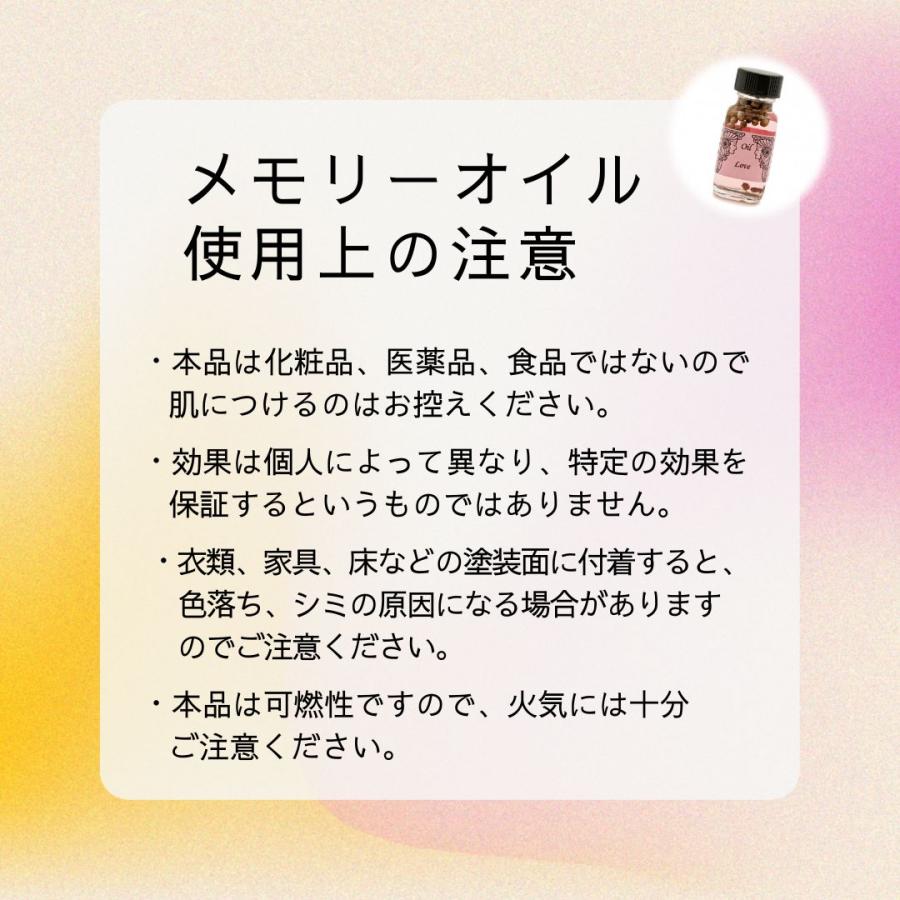 Oil
Love

メモリーオイル
使用上の注意

・本品は化粧品、医薬品、食品ではないので肌につけるのはお控えください。

・効果は個人によって異なり、特定の効果を保証するというものではありません。

・衣類、家具、床などの塗装面に付着すると、色落ち、シミの原因になる場合がありますのでご注意ください。

・本品は可燃性ですので、火気には十分ご注意ください。